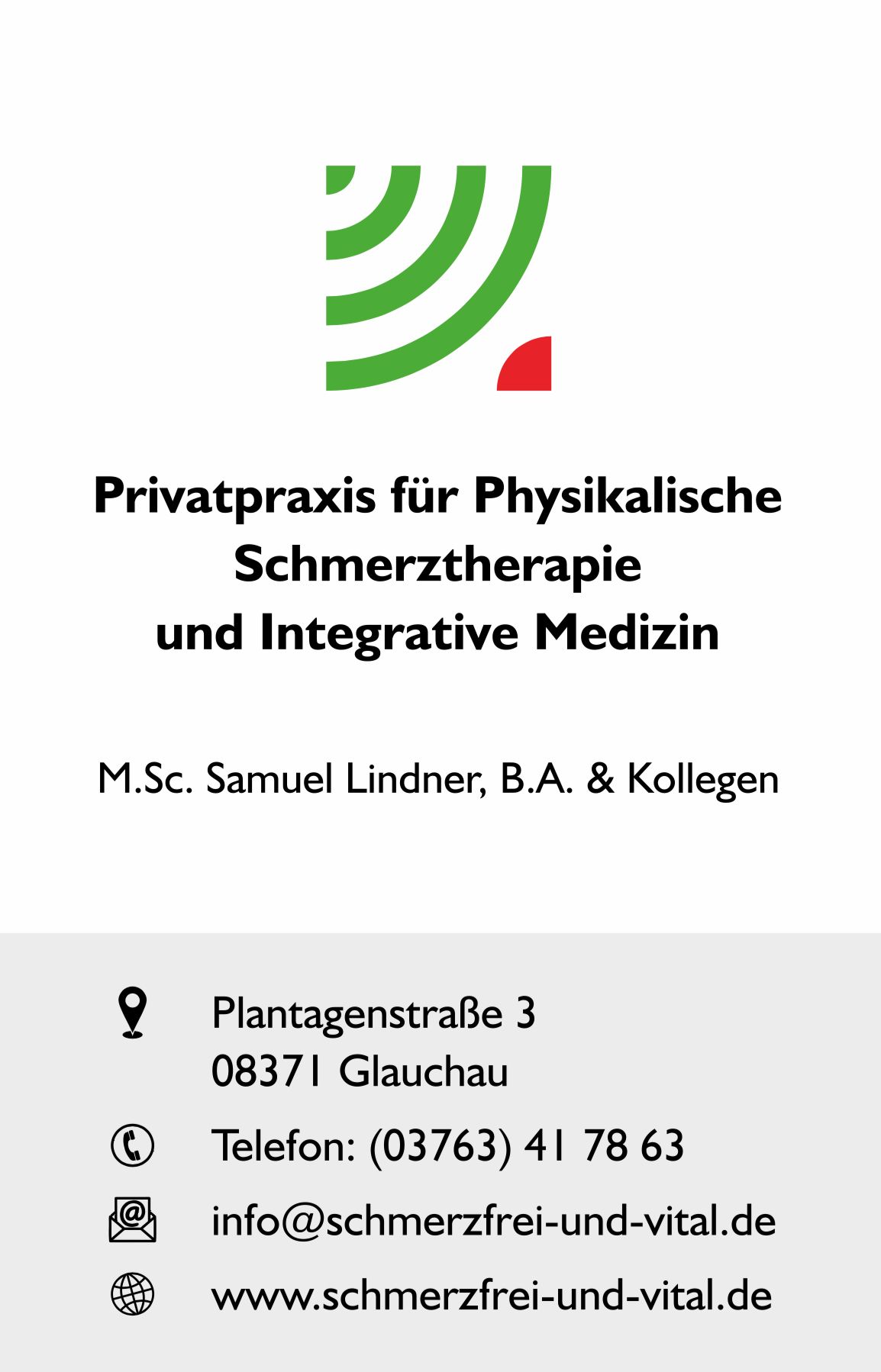 Privatpraxis für Physikalische Schmerztherapie und Integrative Medizin

M.Sc. Samuel Lindner, B.A. & Kollegen

Plantagenstraße 3
08371 Glauchau

Telefon: (03763) 41 78 63

info@schmerzfrei-und-vital.de

www.schmerzfrei-und-vital.de